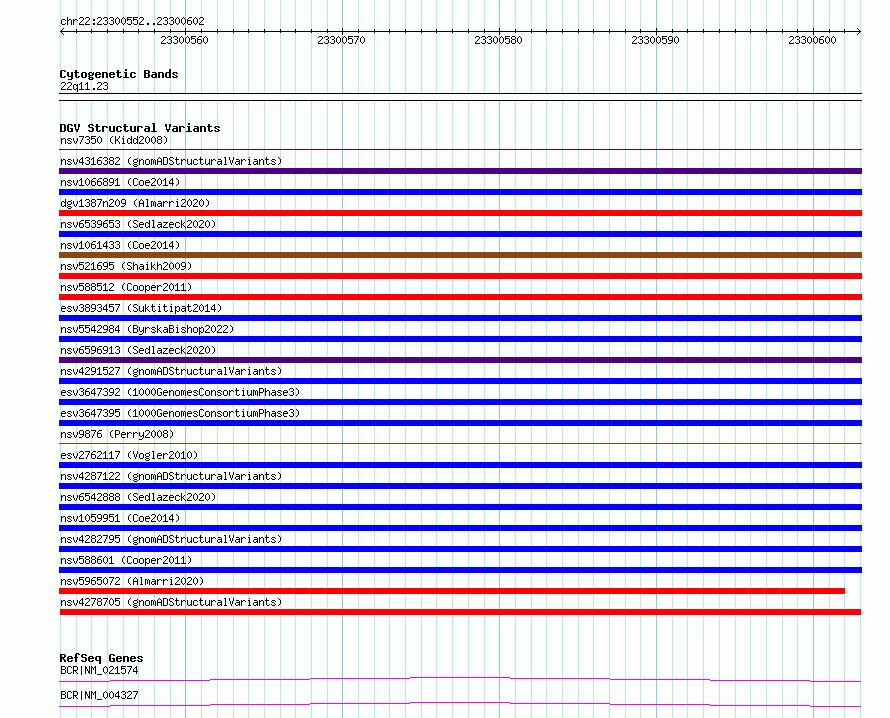 chr22:23300552..23300602

23300560 23300570 23300580 23300590 23300600

Cytogenetic Bands
22q11.23

DGV Structural Variants
nsv7350 (Kidd2008)
nsv4316382 (gnomADStructuralVariants)
nsv1066891 (Coe2014)
dgv1387n209 (Almarri2020)
nsv6539653 (Sedlazeck2020)
nsv1061433 (Coe2014)
nsv521695 (Shaikh2009)
nsv588512 (Cooper2011)
esv3893457 (Suktitipat2014)
nsv5542984 (ByrskaBishop2022)
nsv6596913 (Sedlazeck2020)
nsv4291527 (gnomADStructuralVariants)
esv3647392 (1000GenomesConsortiumPhase3)
esv3647395 (1000GenomesConsortiumPhase3)
nsv9876 (Perry2008)
esv2762117 (Vogler2010)
nsv4287122 (gnomADStructuralVariants)
nsv6542888 (Sedlazeck2020)
nsv1059951 (Coe2014)
nsv4282795 (gnomADStructuralVariants)
nsv588601 (Cooper2011)
nsv5965072 (Almarri2020)
nsv4278705 (gnomADStructuralVariants)

RefSeq Genes
BCR|NM_021574
BCR|NM_004327